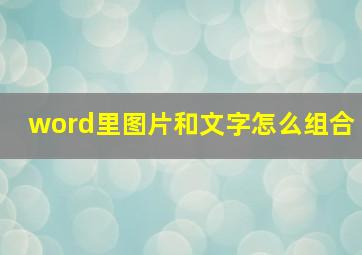 word里图片和文字怎么组合